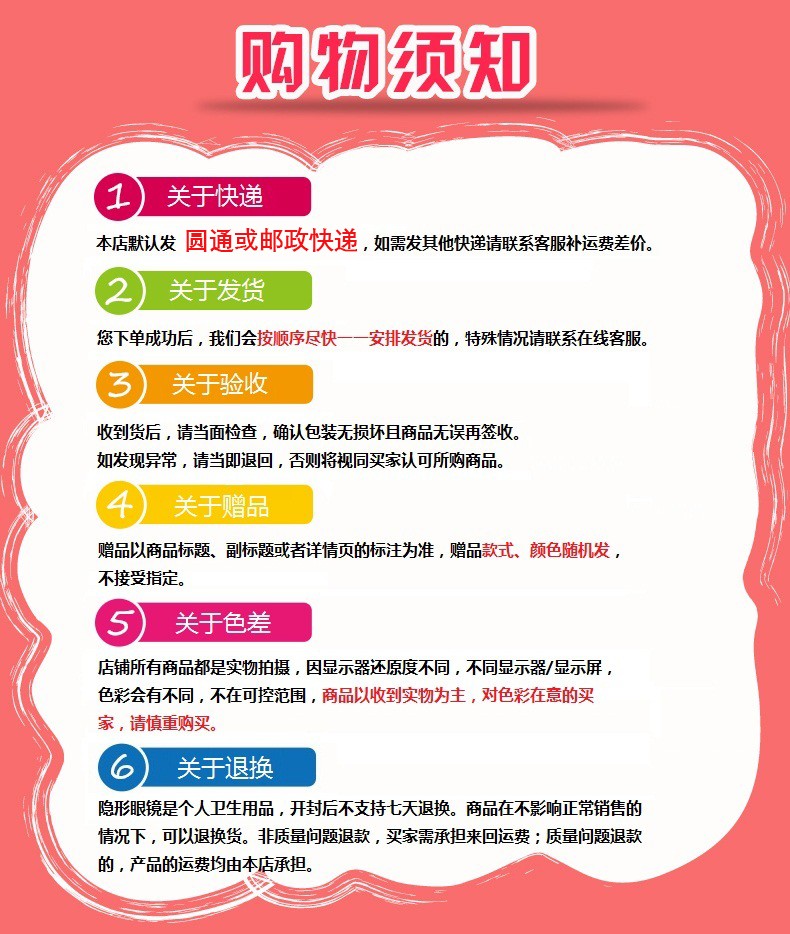 购物须知

1 关于快递

本店默认发 圆通或邮政快递，如需发其他快递请联系客服补运费差价。

2 关于发货

您下单成功后，我们会按顺序尽快一一安排发货的，特殊情况请联系在线客服。

3 关于验收

收到货后，请当面检查，确认包装无损坏且商品无误再签收。
如发现异常，请当即退回，否则将视同买家认可所购商品。

4 关于赠品

赠品以商品标题、副标题或者详情页的标注为准，赠品款式、颜色随机发，不接受指定。

5 关于色差

店铺所有商品都是实物拍摄，因显示器还原度不同，不同显示器/显示屏，色彩会有不同，不在可控范围，商品以收到实物为主，对色彩在意的买家，请慎重购买。

6 关于退换

隐形眼镜是个人卫生用品，开封后不支持七天退换。商品在不影响正常销售的情况下，可以退换货。非质量问题退款，买家需承担来回运费；质量问题退款的，产品的运费均由本店承担。